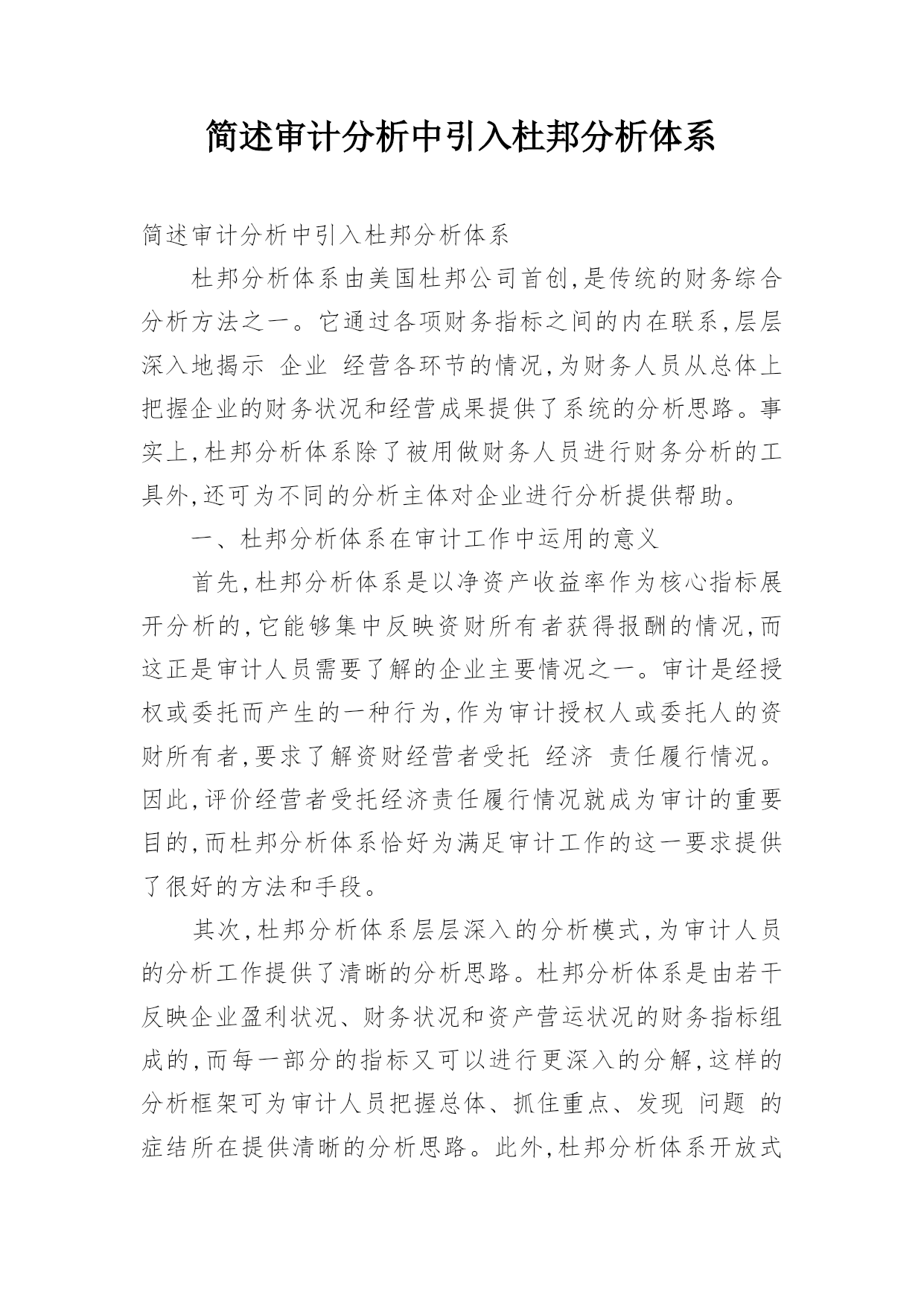 简述审计分析中引入杜邦分析体系

简述审计分析中引入杜邦分析体系

杜邦分析体系由美国杜邦公司首创,是传统的财务综合分析方法之一。它通过各项财务指标之间的内在联系,层层深入地揭示 企业 经营各环节的情况,为财务人员从总体上把握企业的财务状况和经营成果提供了系统的分析思路。事实上,杜邦分析体系除了被用做财务人员进行财务分析的工具外,还可为不同的分析主体对企业进行分析提供帮助。

一、杜邦分析体系在审计工作中运用的意义

首先,杜邦分析体系是以净资产收益率作为核心指标展开分析的,它能够集中反映资财所有者获得报酬的情况,而这正是审计人员需要了解的企业主要情况之一。审计是经授权或委托而产生的一种行为,作为审计授权人或委托人的资财所有者,要求了解资财经营者受托 经济 责任履行情况。因此,评价经营者受托经济责任履行情况就成为审计的重要目的,而杜邦分析体系恰好为满足审计工作的这一要求提供了很好的方法和手段。

其次,杜邦分析体系层层深入的分析模式,为审计人员的分析工作提供了清晰的分析思路。杜邦分析体系是由若干反映企业盈利状况、财务状况和资产营运状况的财务指标组成的,而每一部分的指标又可以进行更深入的分解,这样的分析框架可为审计人员把握总体、抓住重点、发现 问题 的症结所在提供清晰的分析思路。此外,杜邦分析体系开放式